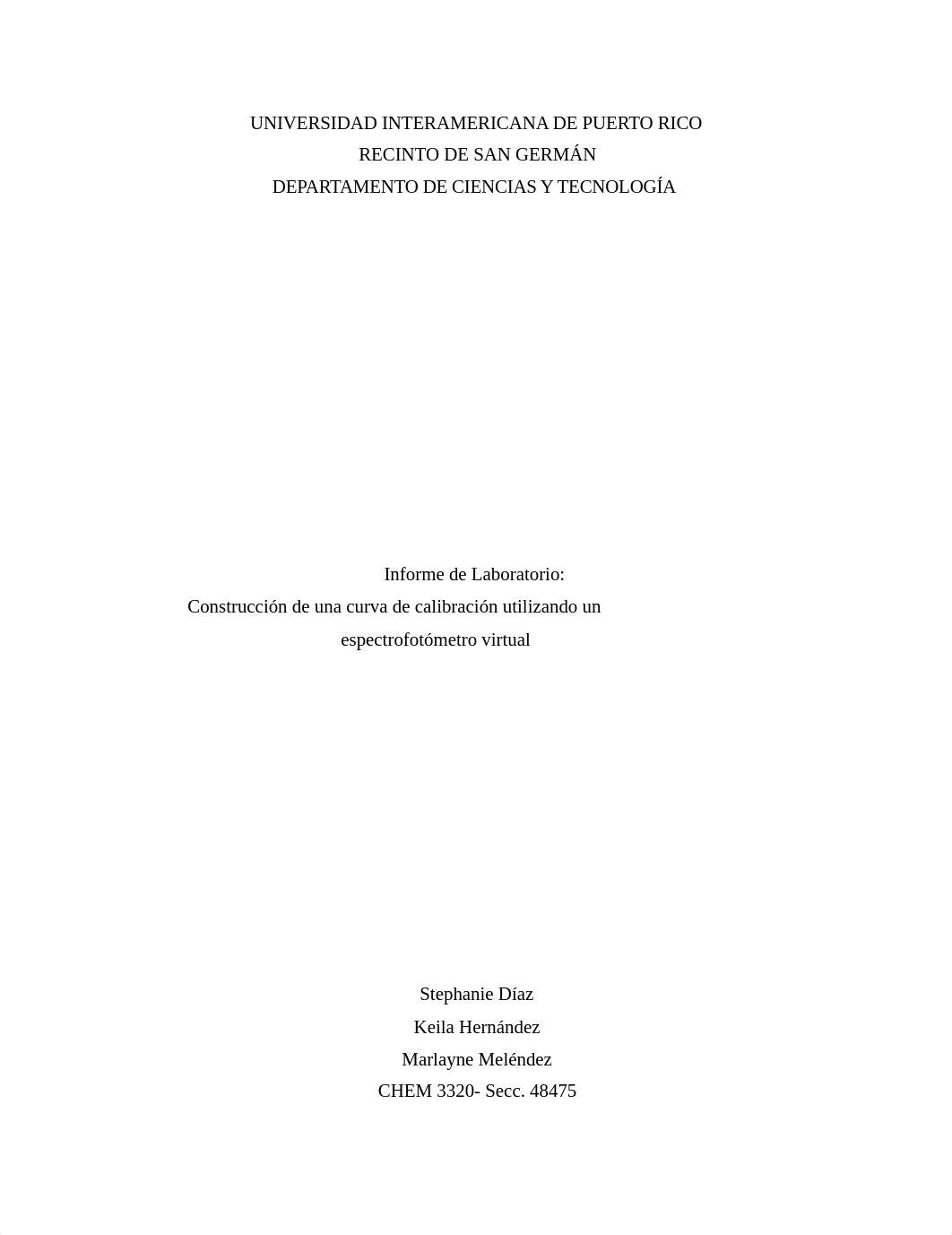 UNIVERSIDAD INTERAMERICANA DE PUERTO RICO
RECINTO DE SAN GERMÁN
DEPARTAMENTO DE CIENCIAS Y TECNOLOGÍA

Informe de Laboratorio:
Construcción de una curva de calibración utilizando un espectrofotómetro virtual

Stephanie Díaz
Keila Hernández
Marlayne Meléndez
CHEM 3320- Secc. 48475